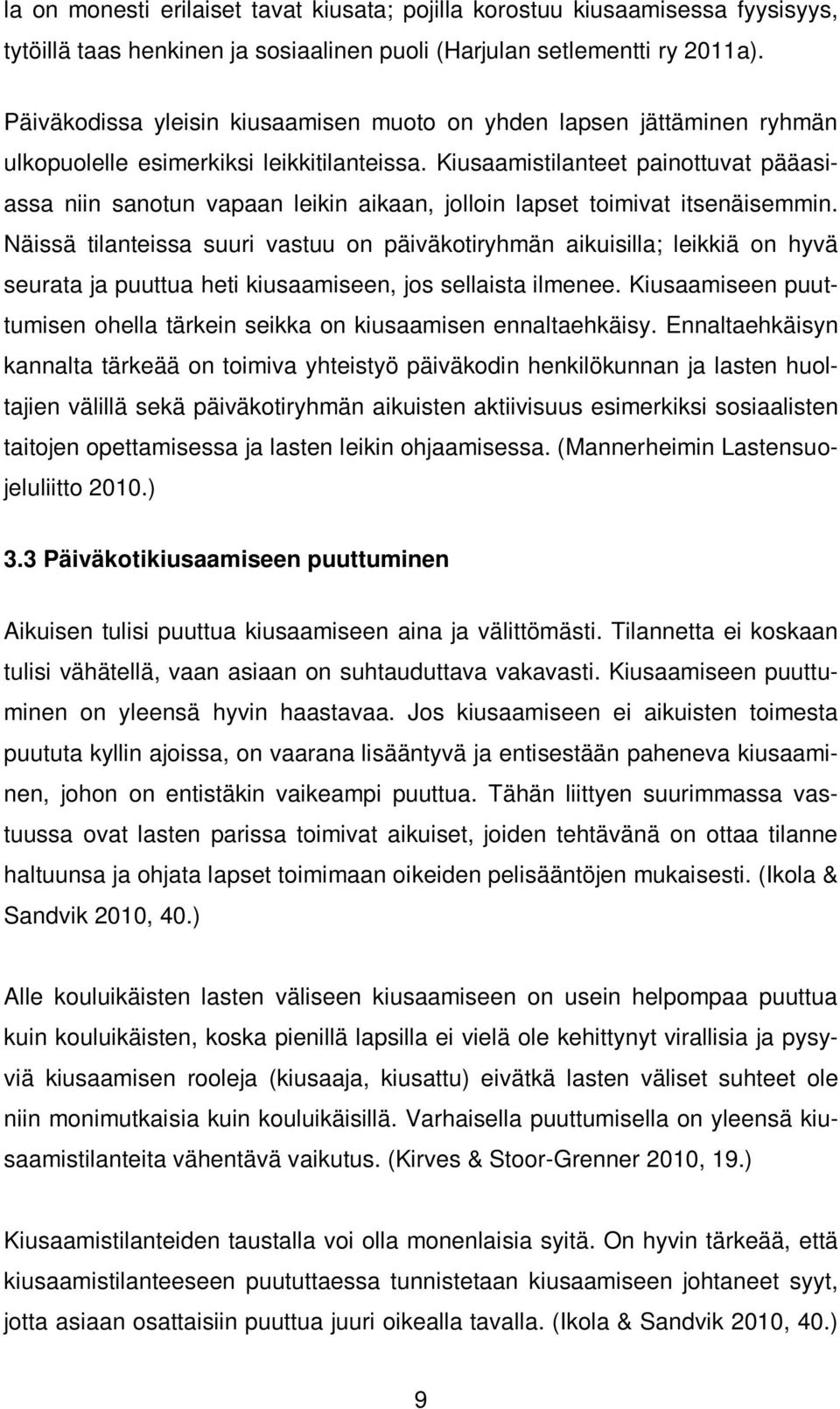 la on monesti erilaiset tavat kiusata; pojilla korostuu kiusaamisessa fyysisyys, tytöillä taas henkinen ja sosiaalinen puoli (Harjulan setlementti ry 2011a).

Päiväkodissa yleisin kiusaamisen muoto on yhden lapsen jättäminen ryhmän ulkopuolelle esimerkiksi leikkitilanteissa. Kiusaamistilanteet painottuvat pääasiassa niin sanotun vapaan leikin aikaan, jolloin lapset toimivat itsenäisemmin. Näissä tilanteissa suuri vastuu on päiväkotiryhmän aikuisilla; leikkiä on hyvä seurata ja puuttua heti kiusaamiseen, jos sellaista ilmenee. Kiusaamiseen puuttumisen ohella tärkein seikka on kiusaamisen ennaltaehkäisy. Ennaltaehkäisyn kannalta tärkeää on toimiva yhteistyö päiväkodin henkilökunnan ja lasten huoltajien välillä sekä päiväkotiryhmän aikuisten aktiivisuus esimerkiksi sosiaalisten taitojen opettamisessa ja lasten leikin ohjaamisessa. (Mannerheimin Lastensuojeluliitto 2010.)

3.3 Päiväkotikiusaamiseen puuttuminen

Aikuisen tulisi puuttua kiusaamiseen aina ja välittömästi. Tilannetta ei koskaan tulisi vähätellä, vaan asiaan on suhtauduttava vakavasti. Kiusaamiseen puuttuminen on yleensä hyvin haastavaa. Jos kiusaamiseen ei aikuisten toimesta puututa kyllin ajoissa, on vaarana lisääntyvä ja entisestään paheneva kiusaaminen, johon on entistäkin vaikeampi puuttua. Tähän liittyen suurimmassa vastuussa ovat lasten parissa toimivat aikuiset, joiden tehtävänä on ottaa tilanne haltuunsa ja ohjata lapset toimimaan oikeiden pelisääntöjen mukaisesti. (Ikola & Sandvik 2010, 40.)

Alle kouluikäisten lasten väliseen kiusaamiseen on usein helpompaa puuttua kuin kouluikäisten, koska pienillä lapsilla ei vielä ole kehittynyt virallisia ja pysyviä kiusaamisen rooleja (kiusaaja, kiusattu) eivätkä lasten väliset suhteet ole niin monimutkaisia kuin kouluikäisillä. Varhaisella puuttumisella on yleensä kiusaamistilanteita vähentävä vaikutus. (Kirves & Stoor-Grenner 2010, 19.)

Kiusaamistilanteiden taustalla voi olla monenlaisia syitä. On hyvin tärkeää, että kiusaamistilanteeseen puututtaessa tunnistetaan kiusaamiseen johtaneet syyt, jotta asiaan osattaisiin puuttua juuri oikealla tavalla. (Ikola & Sandvik 2010, 40.)

9